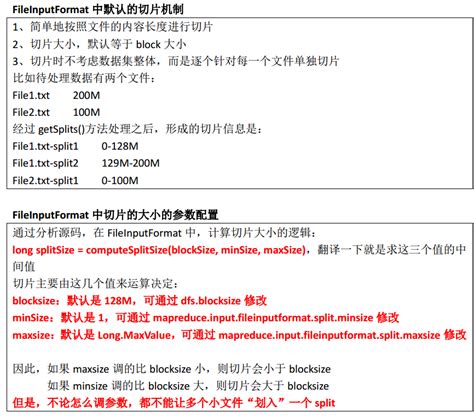 FileInputFormat 中默认的切片机制

1、简单地按照文件的内容长度进行切片
2、切片大小，默认等于 block 大小
3、切片时不考虑数据集整体，而是逐个针对每一个文件单独切片
比如待处理数据有两个文件：
File1.txt 200M
File2.txt 100M
经过 getSplits()方法处理之后，形成的切片信息是：
File1.txt-split1 0-128M
File1.txt-split2 129M-200M
File2.txt-split1 0-100M

FileInputFormat 中切片的大小的参数配置

通过分析源码，在 FileInputFormat 中，计算切片大小的逻辑：
long splitSize = computeSplitSize(blockSize, minSize, maxSize)，翻译一下就是求这三个值的中间值
切片主要由这几个值来运算决定：
blocksize：默认是 128M，可通过 dfs.blocksize 修改
minSize：默认是 1，可通过 mapreduce.input.fileinputformat.split.minsize 修改
maxsize：默认是 Long.MaxValue，可通过 mapreduce.input.fileinputformat.split.maxsize 修改

因此，如果 maxsize 调的比 blocksize 小，则切片会小于 blocksize
如果 minsize 调的比 blocksize 大，则切片会大于 blocksize
但是，不论怎么调参数，都不能让多个小文件“划入”一个 split